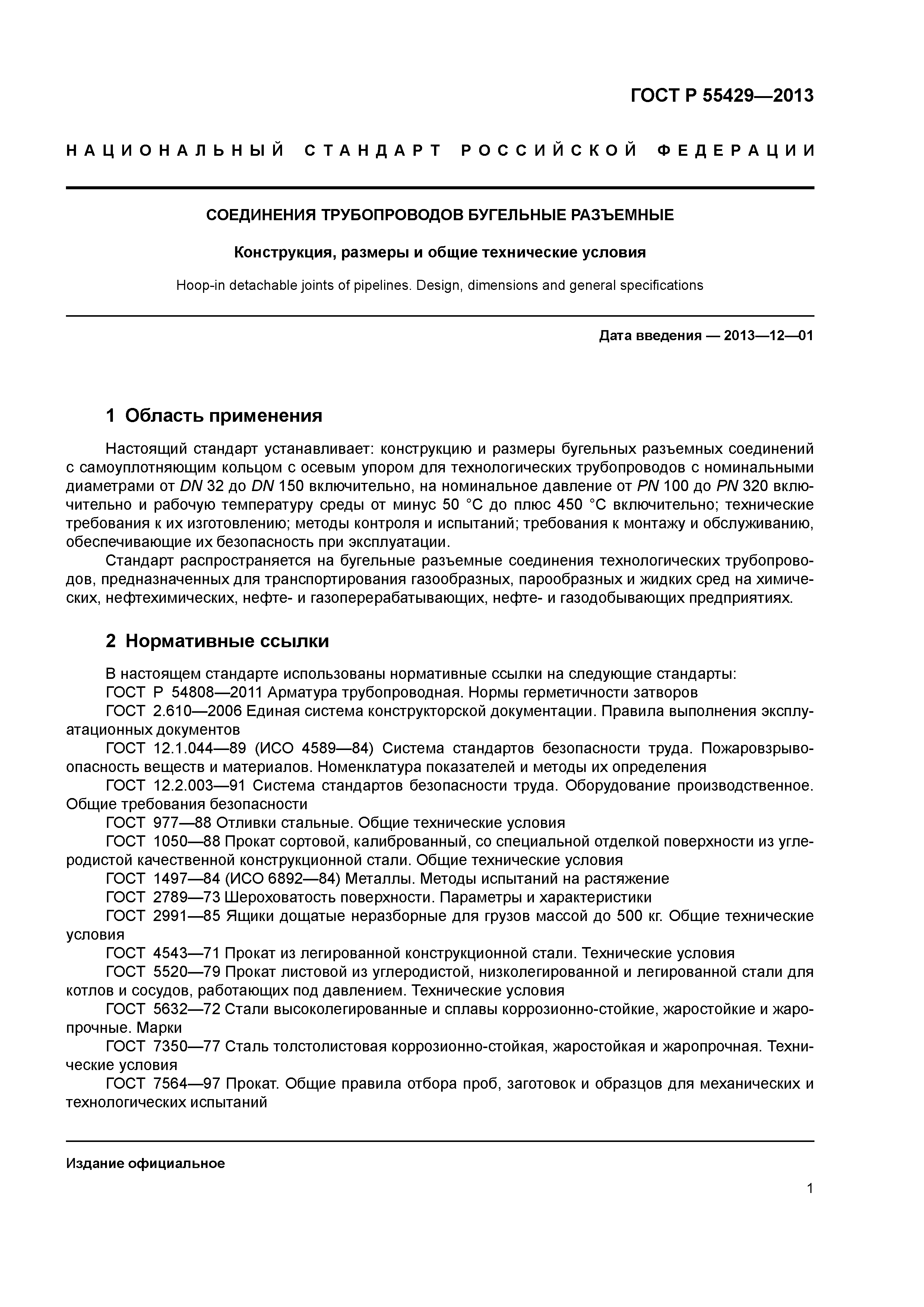 ГОСТ Р 55429—2013

НАЦИОНАЛЬНЫЙ СТАНДАРТ РОССИЙСКОЙ ФЕДЕРАЦИИ

СОЕДИНЕНИЯ ТРУБОПРОВОДОВ БУГЕЛЬНЫЕ РАЗЪЕМНЫЕ

Конструкция, размеры и общие технические условия

Hoop-in detachable joints of pipelines. Design, dimensions and general specifications

Дата введения — 2013—12—01

1 Область применения

Настоящий стандарт устанавливает: конструкцию и размеры бугельных разъемных соединений с самоуплотняющим кольцом с осевым упором для технологических трубопроводов с номинальными диаметрами от DN 32 до DN 150 включительно, на номинальное давление от PN 100 до PN 320 включительно и рабочую температуру среды от минус 50 °С до плюс 450 °С включительно; технические требования к их изготовлению; методы контроля и испытаний; требования к монтажу и обслуживанию, обеспечивающие их безопасность при эксплуатации.

Стандарт распространяется на бугельные разъемные соединения технологических трубопроводов, предназначенных для транспортирования газообразных, парообразных и жидких сред на химических, нефтехимических, нефте- и газоперерабатывающих, нефте- и газодобывающих предприятиях.

2 Нормативные ссылки

В настоящем стандарте использованы нормативные ссылки на следующие стандарты:
ГОСТ Р 54808—2011 Арматура трубопроводная. Нормы герметичности затворов
ГОСТ 2.610—2006 Единая система конструкторской документации. Правила выполнения эксплуатационных документов
ГОСТ 12.1.044—89 (ИСО 4589—84) Система стандартов безопасности труда. Пожаровзрывоопасность веществ и материалов. Номенклатура показателей и методы их определения
ГОСТ 12.2.003—91 Система стандартов безопасности труда. Оборудование производственное. Общие требования безопасности
ГОСТ 977—88 Отливки стальные. Общие технические условия
ГОСТ 1050—88 Прокат сортовой, калиброванный, со специальной отделкой поверхности из углеродистой качественной конструкционной стали. Общие технические условия
ГОСТ 1497—84 (ИСО 6892—84) Металлы. Методы испытаний на растяжение
ГОСТ 2789—73 Шероховатость поверхности. Параметры и характеристики
ГОСТ 2991—85 Ящики дощатые неразборные для грузов массой до 500 кг. Общие технические условия
ГОСТ 4543—71 Прокат из легированной конструкционной стали. Технические условия
ГОСТ 5520—79 Прокат листовой из углеродистой, низколегированной и легированной стали для котлов и сосудов, работающих под давлением. Технические условия
ГОСТ 5632—72 Стали высоколегированные и сплавы коррозионно-стойкие, жаростойкие и жаропрочные. Марки
ГОСТ 7350—77 Сталь толстолистовая коррозионно-стойкая, жаростойкая и жаропрочная. Технические условия
ГОСТ 7564—97 Прокат. Общие правила отбора проб, заготовок и образцов для механических и технологических испытаний

Издание официальное

1